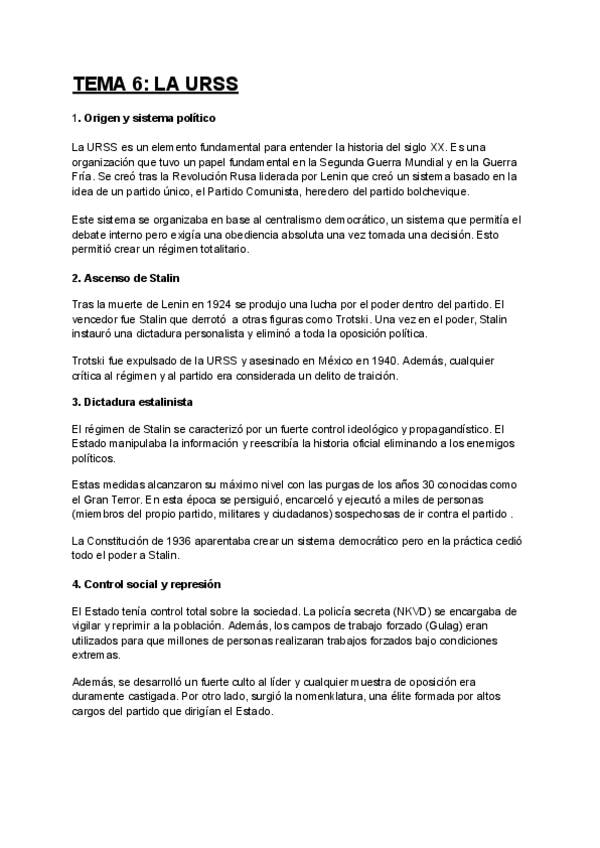 TEMA 6: LA URSS

1. Origen y sistema político

La URSS es un elemento fundamental para entender la historia del siglo XX. Es una organización que tuvo un papel fundamental en la Segunda Guerra Mundial y en la Guerra Fría. Se creó tras la Revolución Rusa liderada por Lenin que creó un sistema basado en la idea de un partido único, el Partido Comunista, heredero del partido bolchevique.

Este sistema se organizaba en base al centralismo democrático, un sistema que permitía el debate interno pero exigía una obediencia absoluta una vez tomada una decisión. Esto permitió crear un régimen totalitario.

2. Ascenso de Stalin

Tras la muerte de Lenin en 1924 se produjo una lucha por el poder dentro del partido. El vencedor fue Stalin que derrotó a otras figuras como Trotski. Una vez en el poder, Stalin instauró una dictadura personalista y eliminó a toda la oposición política.

Trotski fue expulsado de la URSS y asesinado en México en 1940. Además, cualquier crítica al régimen y al partido era considerada un delito de traición.

3. Dictadura estalinista

El régimen de Stalin se caracterizó por un fuerte control ideológico y propagandístico. El Estado manipulaba la información y reescribía la historia oficial eliminando a los enemigos políticos.

Estas medidas alcanzaron su máximo nivel con las purgas de los años 30 conocidas como el Gran Terror. En esta época se persiguió, encarceló y ejecutó a miles de personas (miembros del propio partido, militares y ciudadanos) sospechosas de ir contra el partido .

La Constitución de 1936 aparentaba crear un sistema democrático pero en la práctica cedió todo el poder a Stalin.

4. Control social y represión

El Estado tenía control total sobre la sociedad. La policía secreta (NKVD) se encargaba de vigilar y reprimir a la población. Además, los campos de trabajo forzado (Gulag) eran utilizados para que millones de personas realizaran trabajos forzados bajo condiciones extremas.

Además, se desarrolló un fuerte culto al líder y cualquier muestra de oposición era duramente castigada. Por otro lado, surgió la nomenklatura, una élite formada por altos cargos del partido que dirigían el Estado.